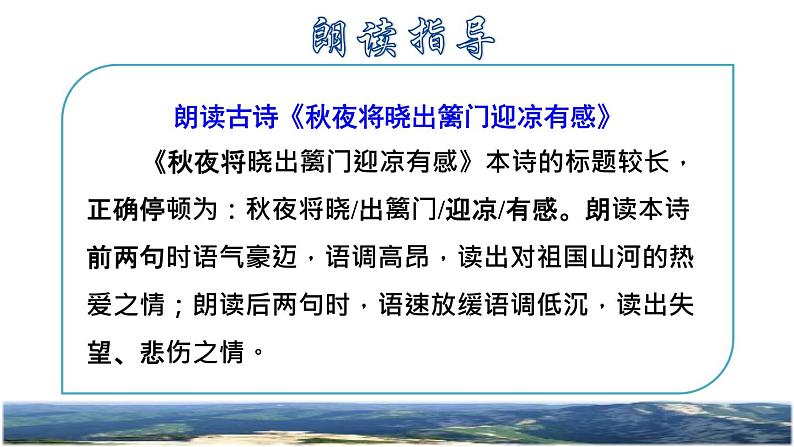 朗读指导

朗读古诗《秋夜将晓出篱门迎凉有感》

《秋夜将晓出篱门迎凉有感》本诗的标题较长，正确停顿为：秋夜将晓/出篱门/迎凉/有感。朗读本诗前两句时语气豪迈，语调高昂，读出对祖国山河的热爱之情；朗读后两句时，语速放缓语调低沉，读出失望、悲伤之情。